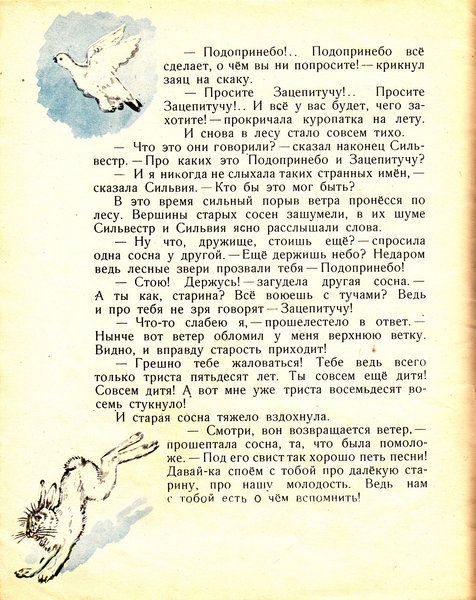 — Подопринебо!.. Подопринебо всё сделает, о чём вы ни попросите! — крикнул заяц на скаку.

— Просите Зацепитучу!.. Просите Зацепитучу!.. И всё у вас будет, чего захотите! — прокричала куропатка на лету.

И снова в лесу стало совсем тихо.

— Что это они говорили? — сказал наконец Сильвестр. — Про каких это Подопринебо и Зацепитучу?

— И я никогда не слыхала таких странных имён, — сказала Сильвия. — Кто бы это мог быть?

В это время сильный порыв ветра пронёсся по лесу. Вершины старых сосен зашумели, в их шуме Сильвестр и Сильвия ясно расслышали слова.

— Ну что, дружище, стоишь ещё? — спросила одна сосна у другой. — Ещё держишь небо? Недаром ведь лесные звери прозвали тебя — Подопринебо!

— Стою! Держусь! — загудела другая сосна. — А ты как, старина? Всё воюешь с тучами? Ведь и про тебя не зря говорят — Зацепитучу!

— Что-то слабею я, — прошелестело в ответ. — Нынче вот ветер обломил у меня верхнюю ветку. Видно, и вправду старость приходит!

— Грешно тебе жаловаться! Тебе ведь всего только триста пятьдесят лет. Ты совсем ещё дитя! Совсем дитя! А вот мне уже триста восемьдесят восемь стукнуло!

И старая сосна тяжело вздохнула.

— Смотри, вон возвращается ветер, — прошептала сосна, та, что была помоложе. — Под его свист так хорошо петь песни! Давай-ка споём с тобой про далёкую старину, про нашу молодость. Ведь нам с тобой есть о чём вспомнить!